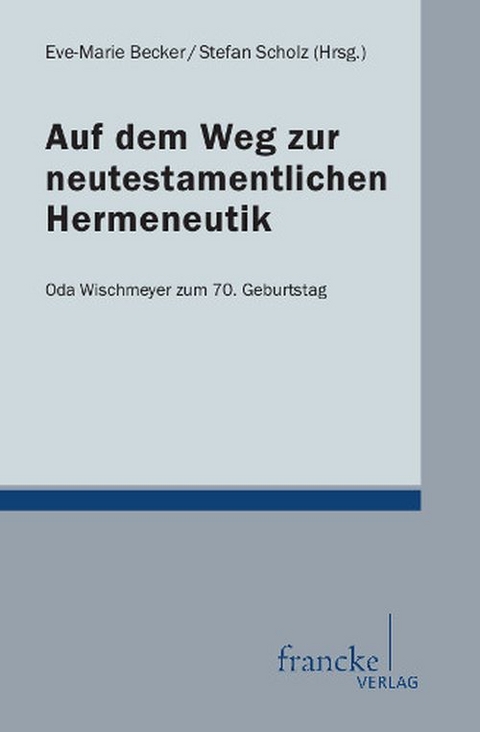 Eve-Marie Becker / Stefan Scholz (Hrsg.)

Auf dem Weg zur neutestamentlichen Hermeneutik

Oda Wischmeyer zum 70. Geburtstag

francke
VERLAG